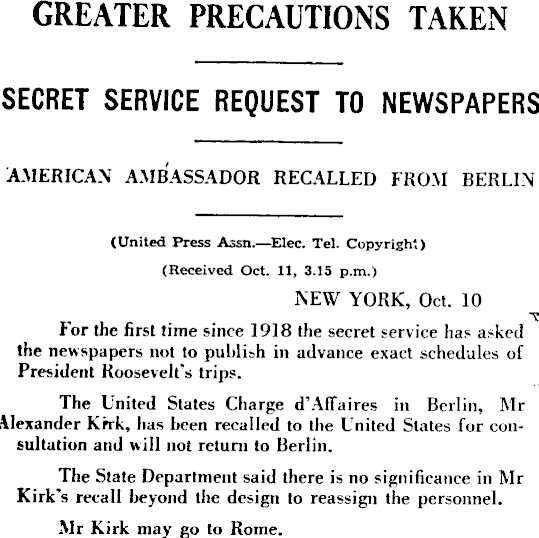 GREATER PRECAUTIONS TAKEN

SECRET SERVICE REQUEST TO NEWSPAPERS

AMERICAN AMBASSADOR RECALLED FROM BERLIN

(United Press Assn.—Elec. Tel. Copyright)

(Received Oct. 11, 3.15 p.m.)

NEW YORK, Oct. 10

For the first time since 1918 the secret service has asked the newspapers not to publish in advance exact schedules of President Roosevelt's trips.

The United States Charge d'Affaires in Berlin, Mr Alexander Kirk, has been recalled to the United States for consultation and will not return to Berlin.

The State Department said there is no significance in Mr Kirk's recall beyond the design to reassign the personnel.

Mr Kirk may go to Rome.